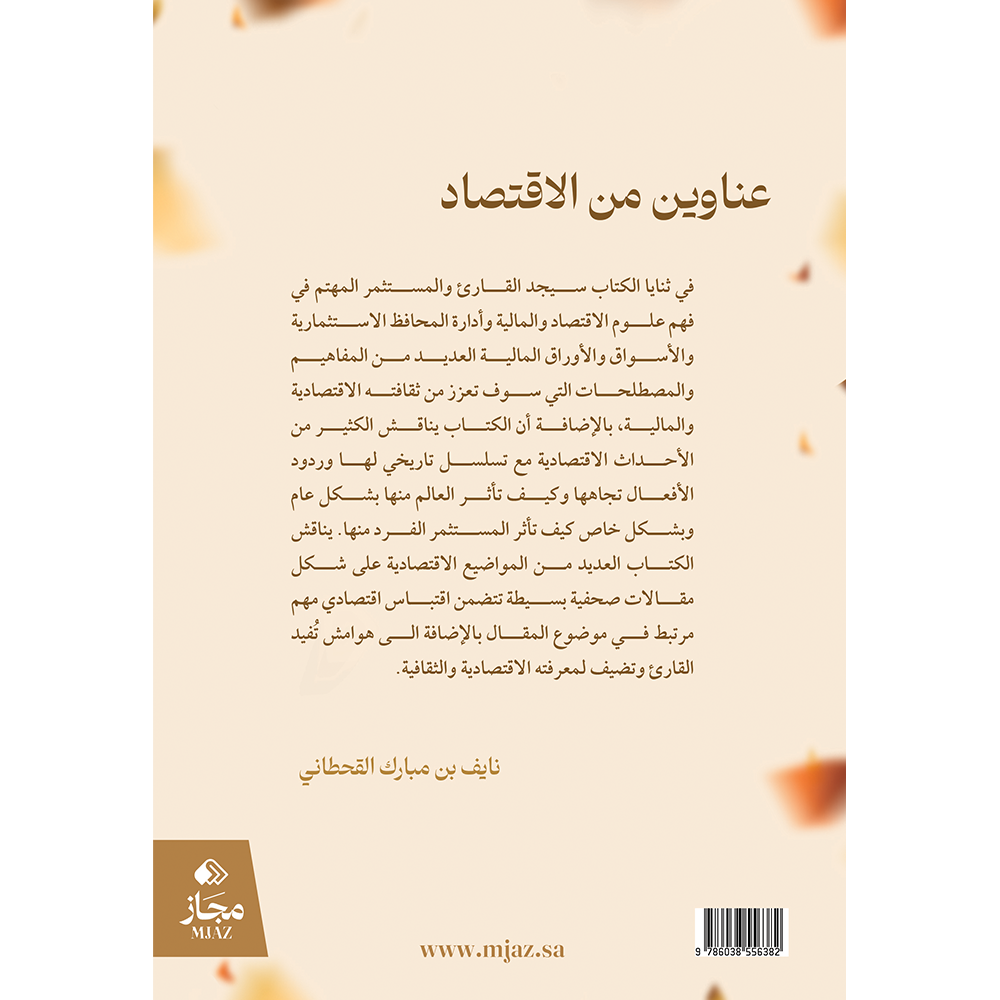 عناوين من الاقتصاد

في ثنايا الكتاب سيجد القارئ والمستثمر المهتم في فهم علوم الاقتصاد والمالية وأدارة المحافظ الاستثمارية والأسواق والأوراق المالية العديد من المفاهيم والمصطلحات التي سوف تعزز من ثقافته الاقتصادية والمالية، بالإضافة أن الكتاب يناقش الكثير من الأحداث الاقتصادية مع تسلسل تاريخي لها وردود الأفعال تجاهها وكيف تأثر العالم منها بشكل عام وبشكل خاص كيف تأثر المستثمر الفرد منها. يناقش الكتاب العديد من المواضيع الاقتصادية على شكل مقالات صحفية بسيطة تتضمن اقتباس اقتصادي مهم مرتبط في موضوع المقال بالإضافة الى هوامش تُفيد القارئ وتضيف لمعرفته الاقتصادية والثقافية.

نايف بن مبارك القحطاني

مجاز
MJAZ

www.mjaz.sa

9 786038 556382